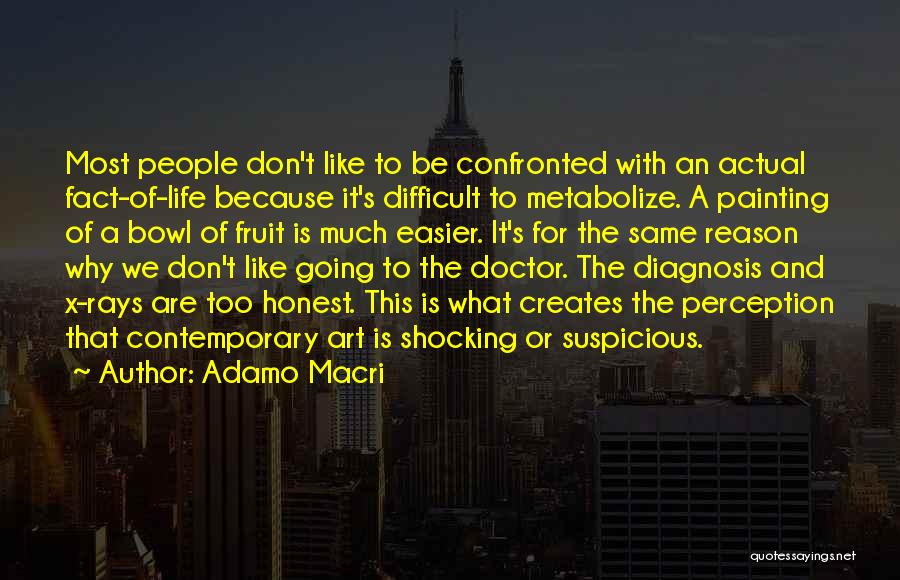 Most people don't like to be confronted with an actual fact-of-life because it's difficult to metabolize. A painting of a bowl of fruit is much easier. It's for the same reason why we don't like going to the doctor. The diagnosis and x-rays are too honest. This is what creates the perception that contemporary art is shocking or suspicious.
~ Author: Adamo Macri

quotessayings.net